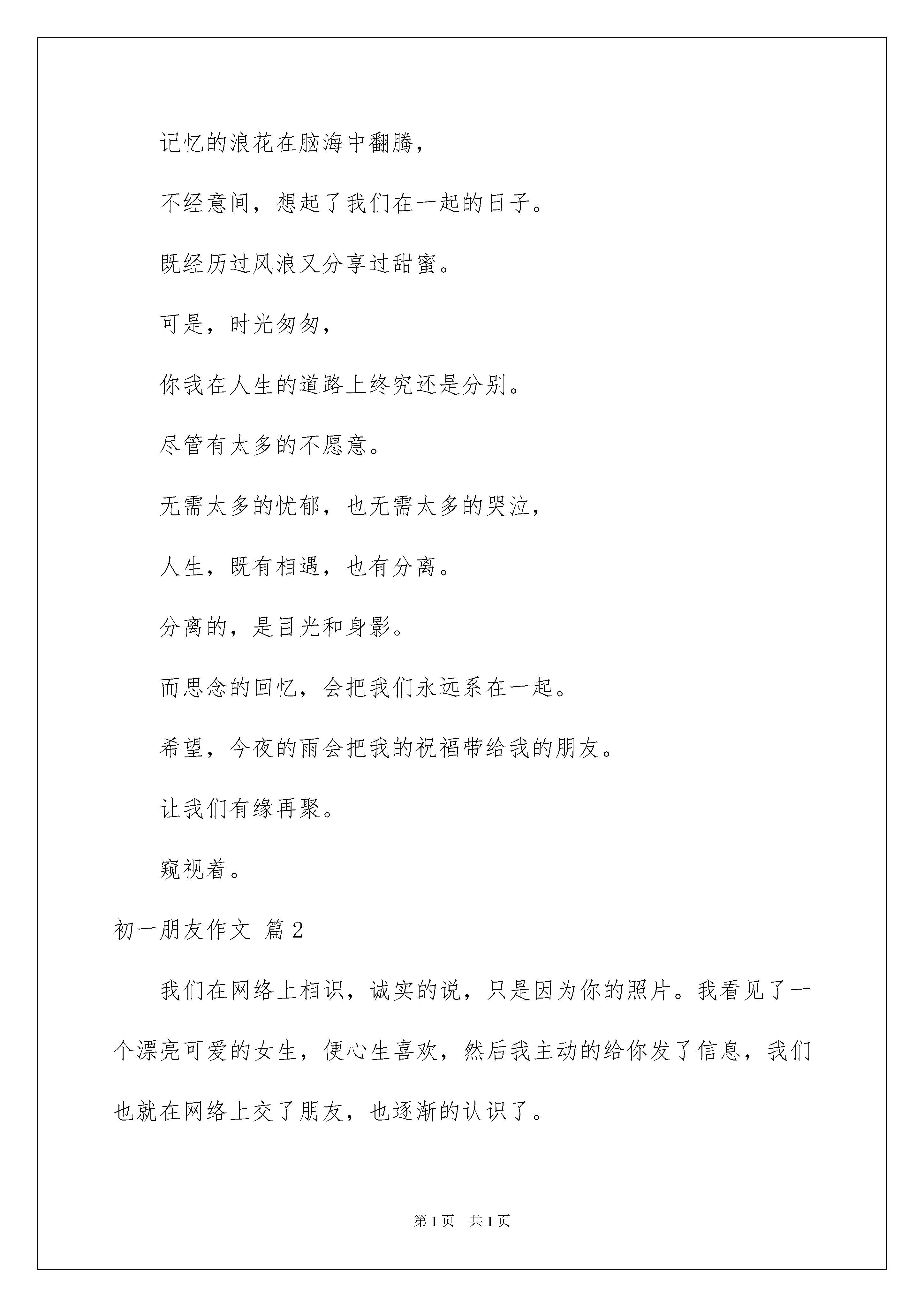 记忆的浪花在脑海中翻腾，

不经意间，想起了我们在一起的日子。

既经历过风浪又分享过甜蜜。

可是，时光匆匆，

你我在人生的道路上终究还是分别。

尽管有太多的不愿意。

无需太多的忧郁，也无需太多的哭泣，

人生，既有相遇，也有分离。

分离的，是目光和身影。

而思念的回忆，会把我们永远系在一起。

希望，今夜的雨会把我的祝福带给我的朋友。

让我们有缘再聚。

窥视着。

初一朋友作文 篇2

我们在网络上相识，诚实的说，只是因为你的照片。我看见了一个漂亮可爱的女生，便心生喜欢，然后我主动的给你发了信息，我们也就在网络上交了朋友，也逐渐的认识了。

第1页 共1页